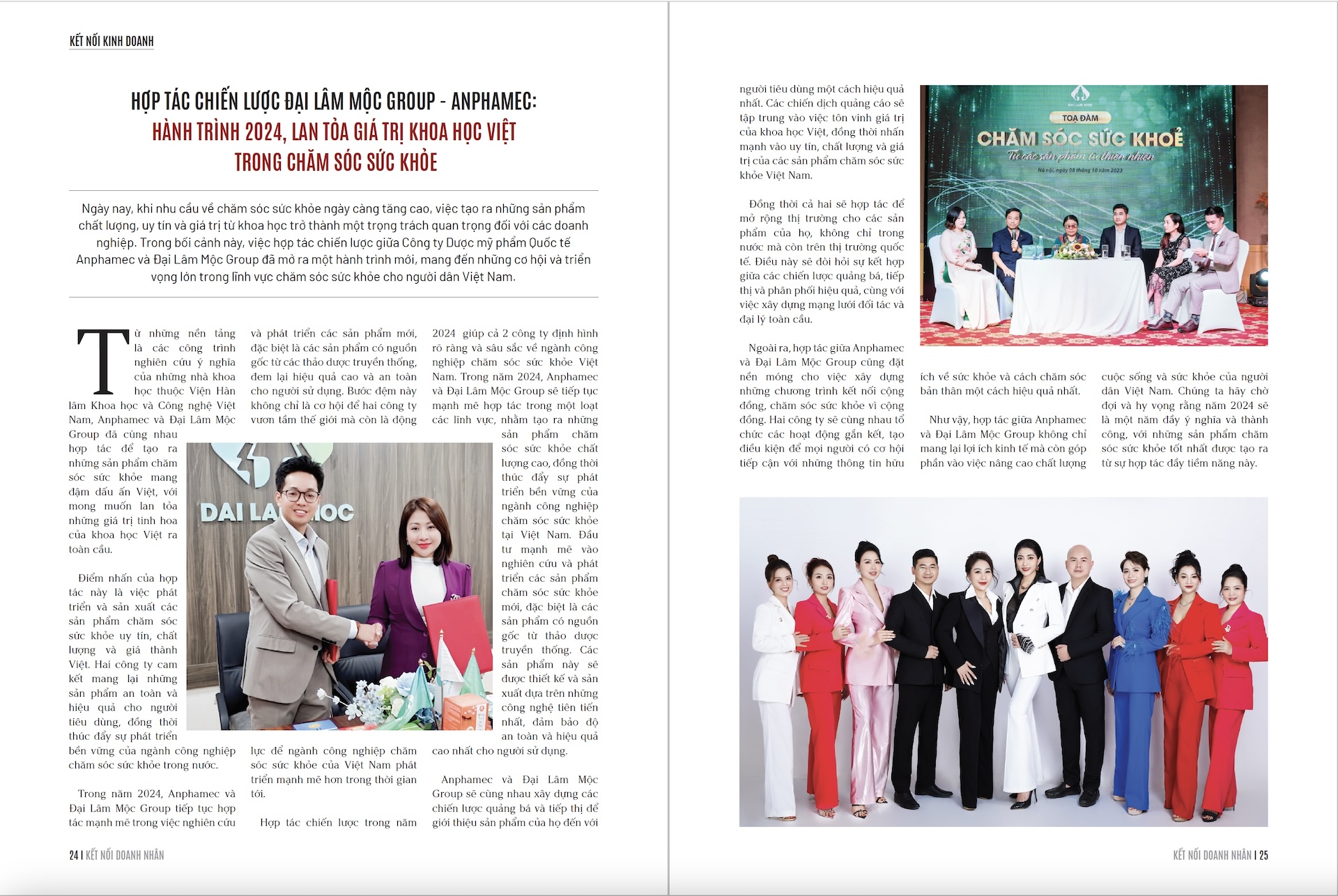 KẾT NỐI KINH DOANH

HỢP TÁC CHIẾN LƯỢC ĐẠI LÂM MỘC GROUP - ANPHAMEC:
HÀNH TRÌNH 2024, LAN TỎA GIÁ TRỊ KHOA HỌC VIỆT TRONG CHĂM SÓC SỨC KHỎE

Ngày nay, khi nhu cầu về chăm sóc sức khỏe ngày càng tăng cao, việc tạo ra những sản phẩm chất lượng, uy tín và giá trị từ khoa học trở thành một trọng trách quan trọng đối với các doanh nghiệp. Trong bối cảnh này, việc hợp tác chiến lược giữa Công ty Dược mỹ phẩm Quốc tế Anphamec và Đại Lâm Mộc Group đã mở ra một hành trình mới, mang đến những cơ hội và triển vọng lớn trong lĩnh vực chăm sóc sức khỏe cho người dân Việt Nam.

Từ những nền tảng là các công trình nghiên cứu ý nghĩa của những nhà khoa học thuộc Viện Hàn lâm Khoa học và Công nghệ Việt Nam, Anphamec và Đại Lâm Mộc Group đã cùng nhau hợp tác để tạo ra những sản phẩm chăm sóc sức khỏe mang đậm dấu ấn Việt, với mong muốn lan tỏa những giá trị tinh hoa của khoa học Việt ra toàn cầu.

Điểm nhấn của hợp tác này là việc phát triển và sản xuất các sản phẩm chăm sóc sức khỏe uy tín, chất lượng và giá thành Việt. Hai công ty cam kết mang lại những sản phẩm an toàn và hiệu quả cho người tiêu dùng, đồng thời thúc đẩy sự phát triển bền vững của ngành công nghiệp chăm sóc sức khỏe trong nước.

Trong năm 2024, Anphamec và Đại Lâm Mộc Group tiếp tục hợp tác mạnh mẽ trong việc nghiên cứu và phát triển các sản phẩm mới, đặc biệt là các sản phẩm có nguồn gốc từ các thảo dược truyền thống, đem lại hiệu quả cao và an toàn cho người sử dụng. Bước đệm này không chỉ là cơ hội để hai công ty vươn tầm thế giới mà còn là động lực để ngành công nghiệp chăm sóc sức khỏe của Việt Nam phát triển mạnh mẽ hơn trong thời gian tới.

Hợp tác chiến lược trong năm 2024 giúp cả 2 công ty định hình rõ ràng và sâu sắc về ngành công nghiệp chăm sóc sức khỏe Việt Nam. Trong năm 2024, Anphamec và Đại Lâm Mộc Group sẽ tiếp tục mạnh mẽ hợp tác trong một loạt các lĩnh vực, nhằm tạo ra những sản phẩm chăm sóc sức khỏe chất lượng cao, đồng thời thúc đẩy sự phát triển bền vững của ngành công nghiệp chăm sóc sức khỏe tại Việt Nam. Đầu tư mạnh mẽ vào nghiên cứu và phát triển các sản phẩm chăm sóc sức khỏe mới, đặc biệt là các sản phẩm có nguồn gốc từ thảo dược truyền thống. Các sản phẩm này sẽ được thiết kế và sản xuất dựa trên những công nghệ tiên tiến nhất, đảm bảo độ an toàn và hiệu quả cao nhất cho người sử dụng.

Anphamec và Đại Lâm Mộc Group sẽ cùng nhau xây dựng các chiến lược quảng bá và tiếp thị để giới thiệu sản phẩm của họ đến với người tiêu dùng một cách hiệu quả nhất. Các chiến dịch quảng cáo sẽ tập trung vào việc tôn vinh giá trị của khoa học Việt, đồng thời nhấn mạnh vào uy tín, chất lượng và giá trị của các sản phẩm chăm sóc sức khỏe Việt Nam.

Đồng thời cả hai sẽ hợp tác để mở rộng thị trường cho các sản phẩm của họ, không chỉ trong nước mà còn trên thị trường quốc tế. Điều này sẽ đòi hỏi sự kết hợp giữa các chiến lược quảng bá, tiếp thị và phân phối hiệu quả, cùng với việc xây dựng mạng lưới đối tác và đại lý toàn cầu.

Ngoài ra, hợp tác giữa Anphamec và Đại Lâm Mộc Group cũng đặt nền móng cho việc xây dựng những chương trình kết nối cộng đồng, chăm sóc sức khỏe vì cộng đồng. Hai công ty sẽ cùng nhau tổ chức các hoạt động gắn kết, tạo điều kiện để mọi người có cơ hội tiếp cận với những thông tin hữu ích về sức khỏe và cách chăm sóc bản thân một cách hiệu quả nhất.

Như vậy, hợp tác giữa Anphamec và Đại Lâm Mộc Group không chỉ mang lại lợi ích kinh tế mà còn góp phần vào việc nâng cao chất lượng cuộc sống và sức khỏe của người dân Việt Nam. Chúng ta hãy chờ đợi và hy vọng rằng năm 2024 sẽ là một năm đầy ý nghĩa và thành công, với những sản phẩm chăm sóc sức khỏe tốt nhất được tạo ra từ sự hợp tác đầy tiềm năng này.

ĐẠI LÂM MỘC

ĐẠI LÂM MỘC
TOẠ ĐÀM
CHĂM SÓC SỨC KHOẺ
Từ các sản phẩm từ thiên nhiên
Hà nội, ngày 08 tháng 10 năm 2023

24 | KẾT NỐI DOANH NHÂN

KẾT NỐI DOANH NHÂN | 25